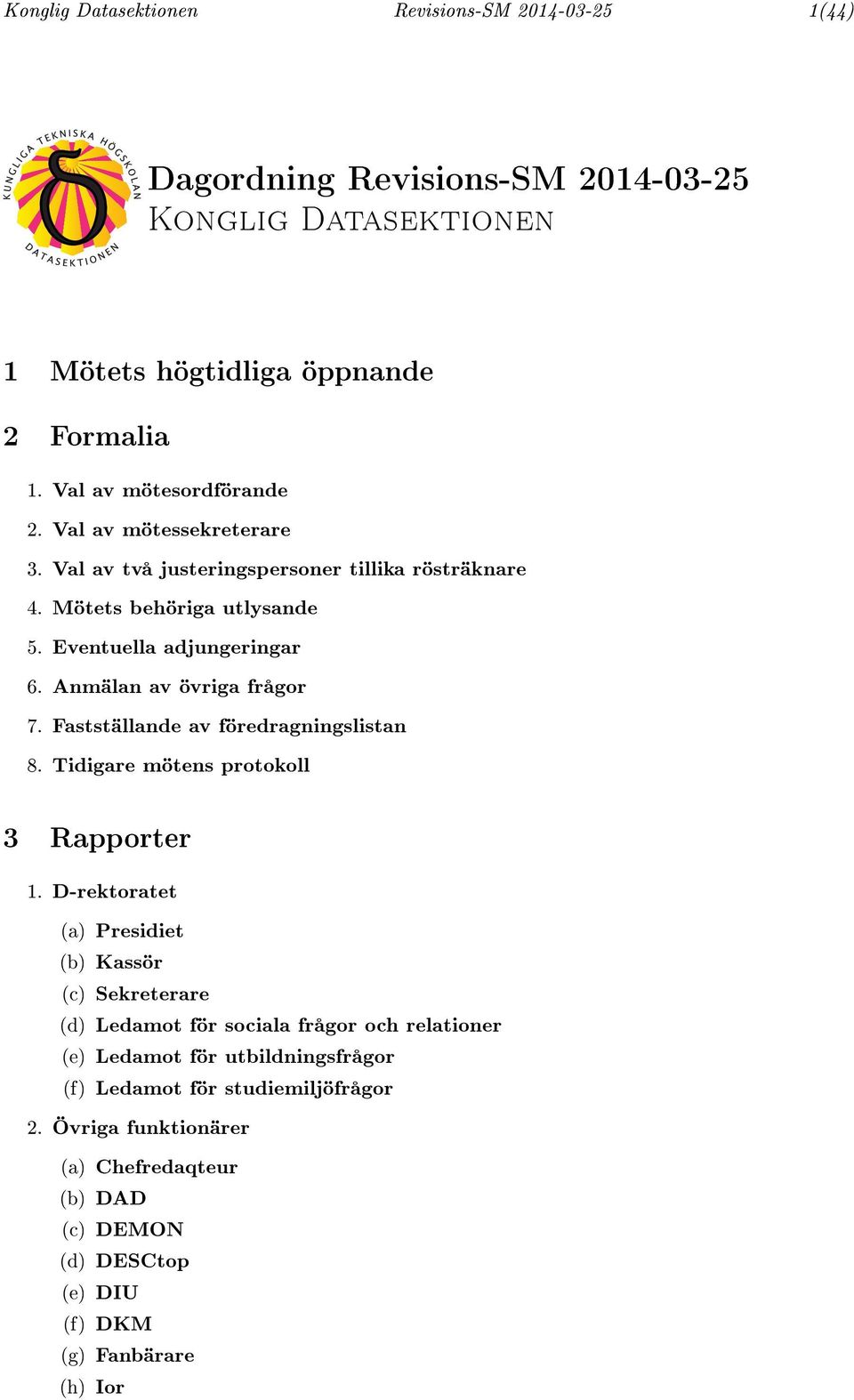 Konglig Datasektionen Revisions-SM 2014-03-25 1(44)

KUNGLIGA TEKNISKA HÖGSKOLAN
DATASEKTIONEN

Dagordning Revisions-SM 2014-03-25
Konglig Datasektionen

1 Mötets högtidliga öppnande

2 Formalia

1. Val av mötesordförande
2. Val av mötessekreterare
3. Val av två justeringspersoner tillika rösträknare
4. Mötets behöriga utlysande
5. Eventuella adjungeringar
6. Anmälan av övriga frågor
7. Fastställande av föredragningslistan
8. Tidigare mötens protokoll

3 Rapporter

1. D-rektoratet
(a) Presidiet
(b) Kassör
(c) Sekreterare
(d) Ledamot för sociala frågor och relationer
(e) Ledamot för utbildningsfrågor
(f) Ledamot för studiemiljöfrågor
2. Övriga funktionärer
(a) Chefredaqteur
(b) DAD
(c) DEMON
(d) DESCtop
(e) DIU
(f) DKM
(g) Fanbärare
(h) Ior